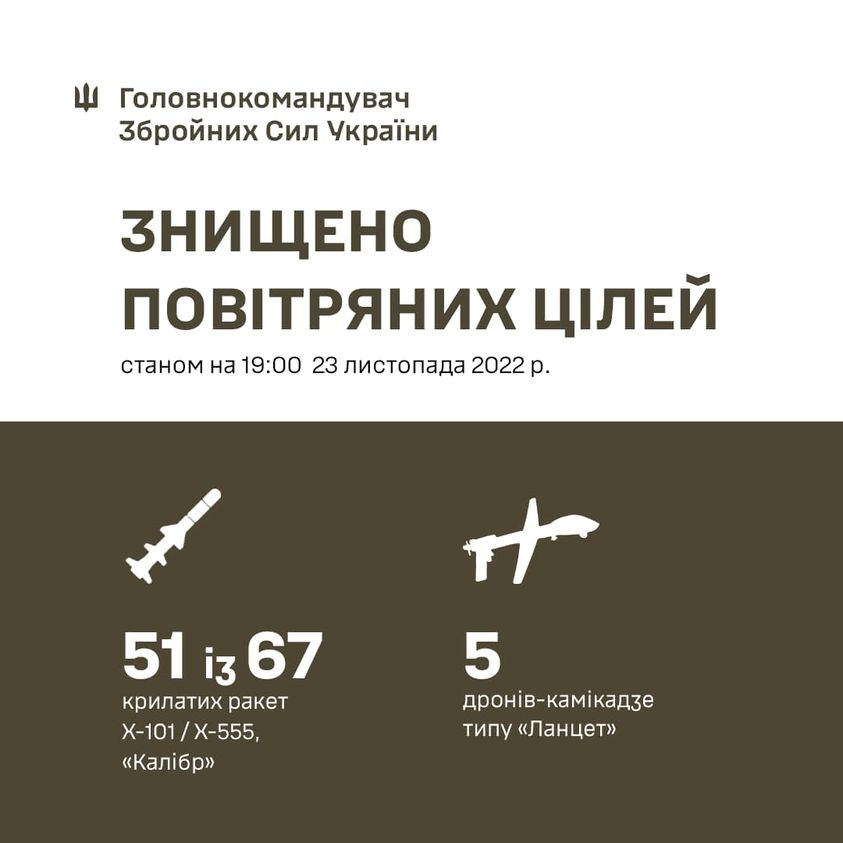 Головнокомандувач Збройних Сил України

ЗНИЩЕНО ПОВІТРЯНИХ ЦІЛЕЙ

станом на 19:00 23 листопада 2022 р.

51 із 67
крилатих ракет
Х-101 / Х-555,
«Калібр»

5
дронів-камікадзе
типу «Ланцет»